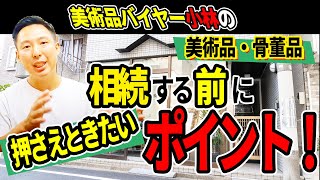 美術品バイヤー小林の

美術品・骨董品

相続する前に

押さえときたい

ポイント！